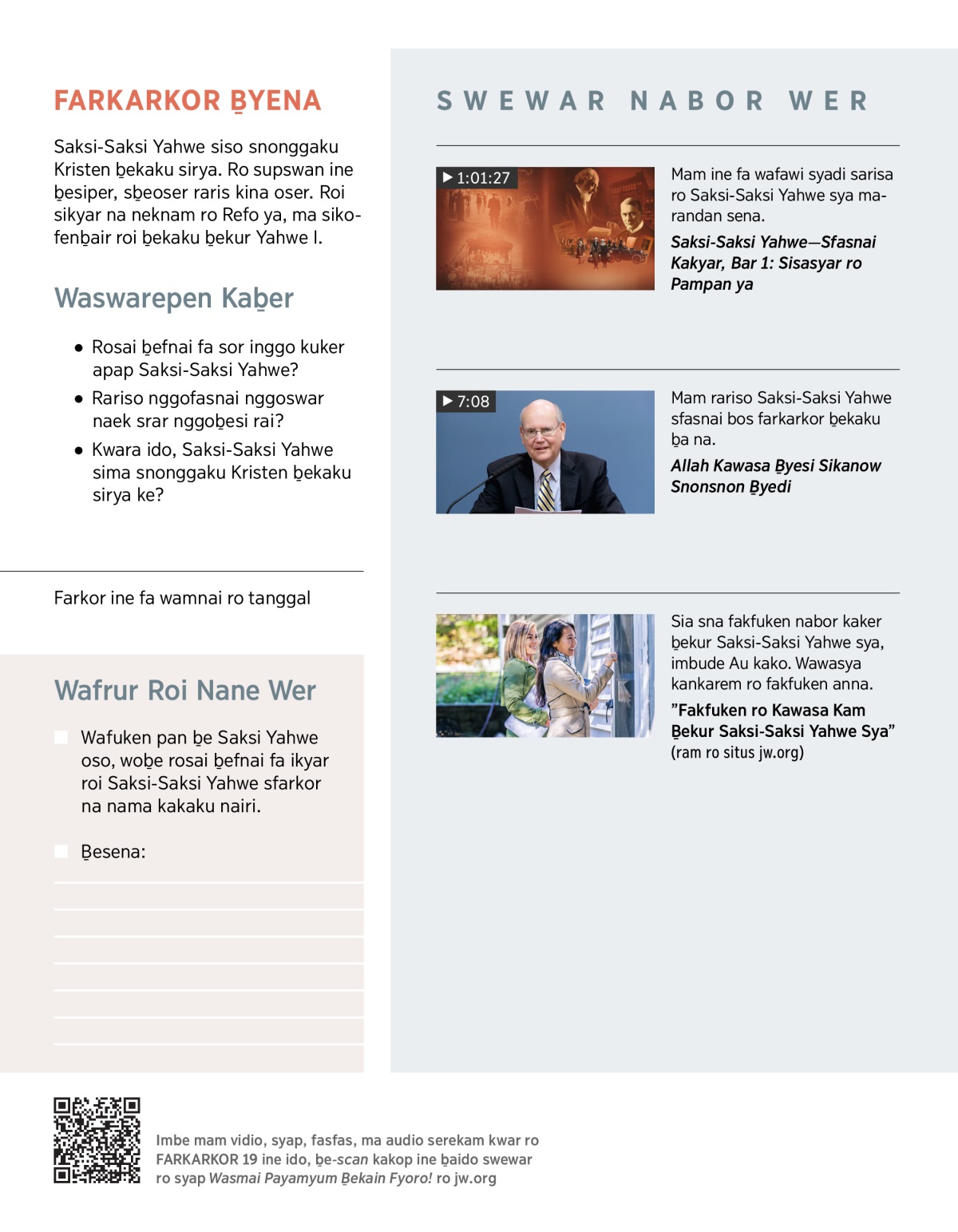 FARKARKOR ḆYENA

Saksi-Saksi Yahwe siso snonggaku Kristen ḇekaku sirya. Ro supswan ine ḇesiper, sḇeoser raris kina oser. Roi sikyar na neknam ro Refo ya, ma sikofenḇair roi ḇekaku ḇekur Yahwe I.

Waswarepen Kaḇer

● Rosai ḇefnai fa sor inggo kuker apap Saksi-Saksi Yahwe?
● Rariso nggofasnai nggoswar naek srar nggoḇesi rai?
● Kwara ido, Saksi-Saksi Yahwe sima snonggaku Kristen ḇekaku sirya ke?

Farkor ine fa wamnai ro tanggal

Wafrur Roi Nane Wer

Wafuken pan ḇe Saksi Yahwe oso, woḇe rosai ḇefnai fa ikyar roi Saksi-Saksi Yahwe sfarkor na nama kakaku nairi.

Ḇesena:

SWEWAR NABOR WER

▶ 1:01:27

Mam ine fa wafawi syadi sarisa ro Saksi-Saksi Yahwe sya marandan sena.

Saksi-Saksi Yahwe—Sfasnai Kakyar, Bar 1: Sisasyar ro Pampan ya

▶ 7:08

Mam rariso Saksi-Saksi Yahwe sfasnai bos farkarkor ḇekaku ḇa na.

Allah Kawasa Ḇyesi Sikanow Snonsnon Ḇyedi

Sia sna fakfuken nabor kaker ḇekur Saksi-Saksi Yahwe sya, imbude Au kako. Wawasya kankarem ro fakfuken anna.

”Fakfuken ro Kawasa Kam Ḇekur Saksi-Saksi Yahwe Sya”
(ram ro situs jw.org)

Imbe mam vidio, syap, fasfas, ma audio serekam kwar ro FARKARKOR 19 ine ido, ḇe-scan kakop ine ḇaido swewar ro syap Wasmai Payamyum Ḇekain Fyoro! ro jw.org